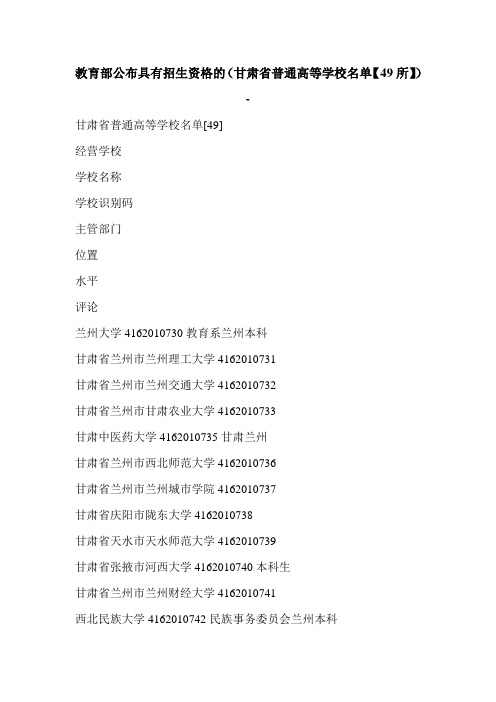 教育部公布具有招生资格的（甘肃省普通高等学校名单【49 所】）

-

甘肃省普通高等学校名单[49]

经营学校

学校名称

学校识别码

主管部门

位置

水平

评论

兰州大学 4162010730 教育系兰州本科

甘肃省兰州市兰州理工大学 4162010731

甘肃省兰州市兰州交通大学 4162010732

甘肃省兰州市甘肃农业大学 4162010733

甘肃中医药大学 4162010735 甘肃兰州

甘肃省兰州市西北师范大学 4162010736

甘肃省兰州市兰州城市学院 4162010737

甘肃省庆阳市陇东大学 4162010738

甘肃省天水市天水师范大学 4162010739

甘肃省张掖市河西大学 4162010740 本科生

甘肃省兰州市兰州财经大学 4162010741

西北民族大学 4162010742 民族事务委员会兰州本科